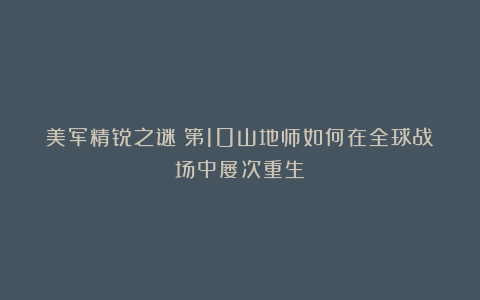 美军精锐之谜 第10山地师如何在全球战场中屡次重生